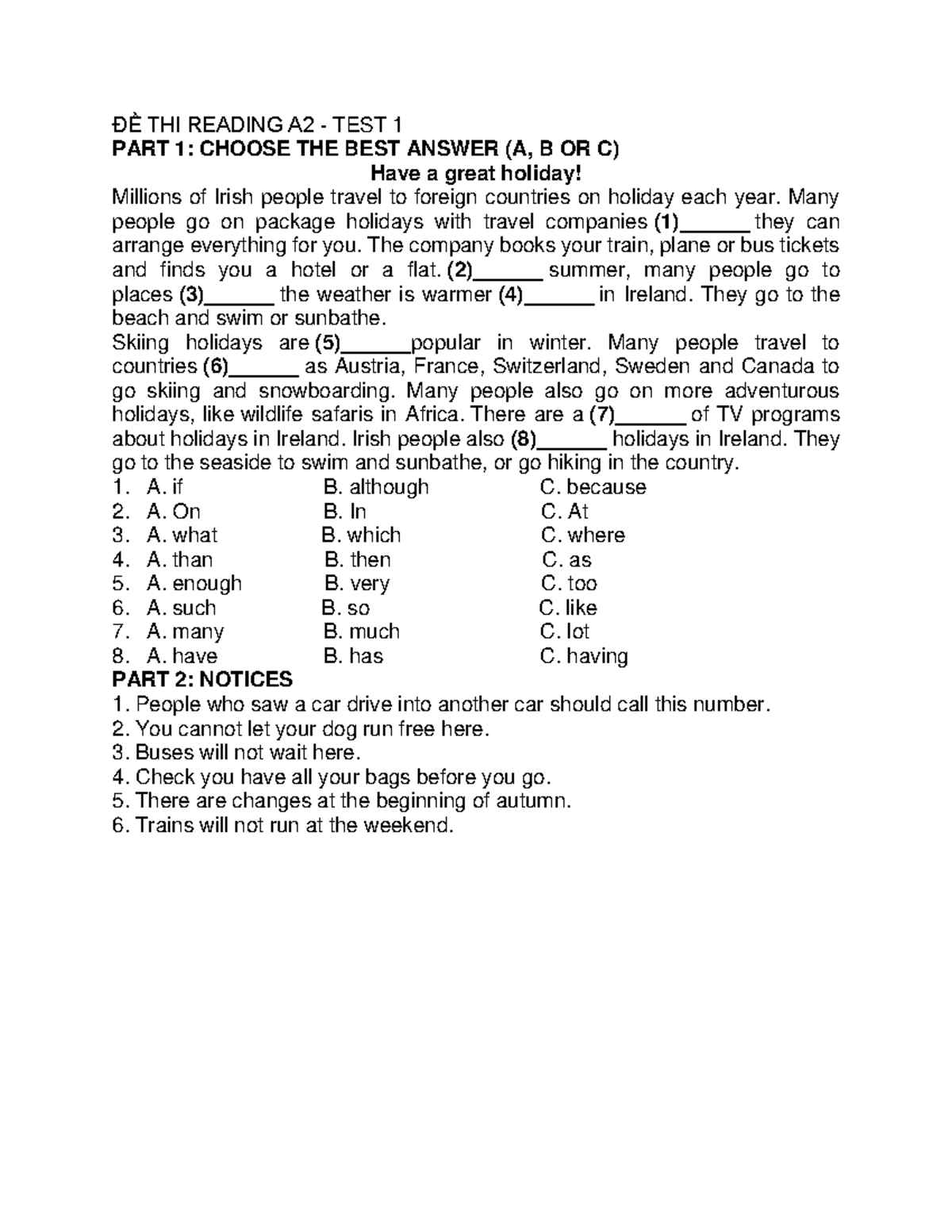 ĐỀ THI READING A2 - TEST 1
PART 1: CHOOSE THE BEST ANSWER (A, B OR C)
Have a great holiday!

Millions of Irish people travel to foreign countries on holiday each year. Many people go on package holidays with travel companies (1)____ they can arrange everything for you. The company books your train, plane or bus tickets and finds you a hotel or a flat. (2)____ summer, many people go to places (3)____ the weather is warmer (4)____ in Ireland. They go to the beach and swim or sunbathe.

Skiing holidays are (5)____popular in winter. Many people travel to countries (6)____ as Austria, France, Switzerland, Sweden and Canada to go skiing and snowboarding. Many people also go on more adventurous holidays, like wildlife safaris in Africa. There are a (7)____ of TV programs about holidays in Ireland. Irish people also (8)____ holidays in Ireland. They go to the seaside to swim and sunbathe, or go hiking in the country.

1. A. if B. although C. because
2. A. On B. In C. At
3. A. what B. which C. where
4. A. than B. then C. as
5. A. enough B. very C. too
6. A. such B. so C. like
7. A. many B. much C. lot
8. A. have B. has C. having

PART 2: NOTICES
1. People who saw a car drive into another car should call this number.
2. You cannot let your dog run free here.
3. Buses will not wait here.
4. Check you have all your bags before you go.
5. There are changes at the beginning of autumn.
6. Trains will not run at the weekend.